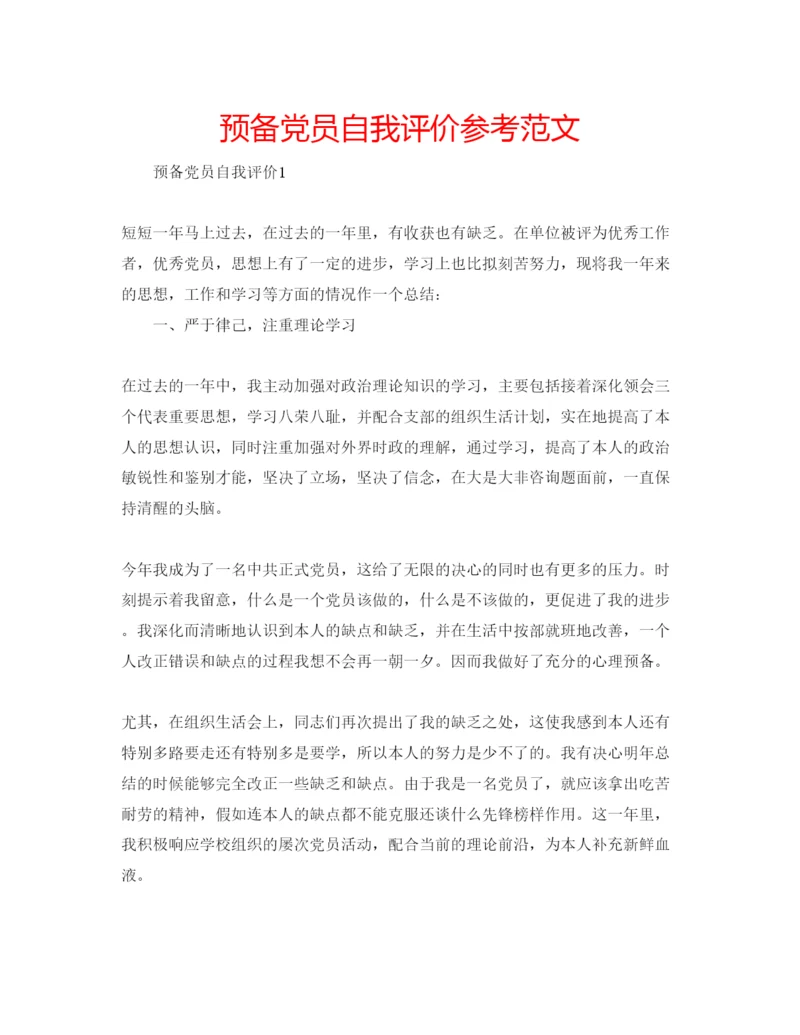 预备党员自我评价参考范文

预备党员自我评价1

短短一年马上过去，在过去的一年里，有收获也有缺乏。在单位被评为优秀工作者，优秀党员，思想上有了一定的进步，学习上也比拟刻苦努力，现将我一年来的思想，工作和学习等方面的情况作一个总结：

一、严于律己，注重理论学习

在过去的一年中，我主动加强对政治理论知识的学习，主要包括接着深化领会三个代表重要思想，学习八荣八耻，并配合支部的组织生活计划，实在地提高了本人的思想认识，同时注重加强对外界时政的理解，通过学习，提高了本人的政治敏锐性和鉴别才能，坚决了立场，坚决了信念，在大是大非咨询题面前，一直保持清醒的头脑。

今年我成为了一名中共正式党员，这给了无限的决心的同时也有更多的压力。时刻提示着我留意，什么是一个党员该做的，什么是不该做的，更促进了我的进步。我深化而清晰地认识到本人的缺点和缺乏，并在生活中按部就班地改善，一个人改正错误和缺点的过程我想不会再一朝一夕。因而我做好了充分的心理预备。

尤其，在组织生活会上，同志们再次提出了我的缺乏之处，这使我感到本人还有特别多路要走还有特别多是要学，所以本人的努力是少不了的。我有决心明年总结的时候能够完全改正一些缺乏和缺点。由于我是一名党员了，就应该拿出吃苦耐劳的精神，假如连本人的缺点都不能克服还谈什么先锋榜样作用。这一年里，我积极响应学校组织的屡次党员活动，配合当前的理论前沿，为本人补充新鲜血液。